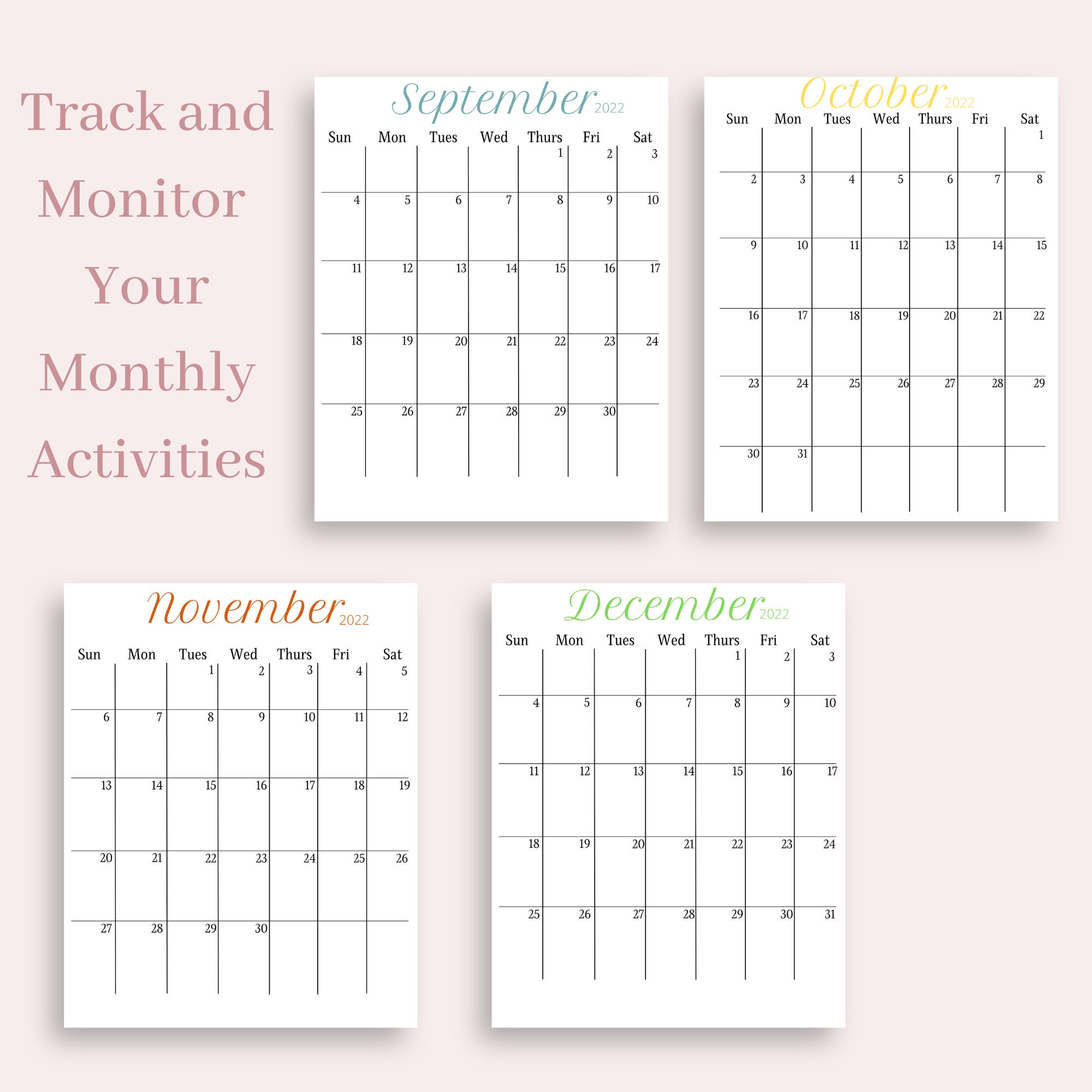 Track and Monitor Your Monthly Activities

September 2022

| Sun | Mon | Tues | Wed | Thurs | Fri | Sat |
|---|---|---|---|---|---|---|
| | | | | 1 | 2 | 3 |
| 4 | 5 | 6 | 7 | 8 | 9 | 10 |
| 11 | 12 | 13 | 14 | 15 | 16 | 17 |
| 18 | 19 | 20 | 21 | 22 | 23 | 24 |
| 25 | 26 | 27 | 28 | 29 | 30 | |

October 2022

| Sun | Mon | Tues | Wed | Thurs | Fri | Sat |
|---|---|---|---|---|---|---|
| | | | | | | 1 |
| 2 | 3 | 4 | 5 | 6 | 7 | 8 |
| 9 | 10 | 11 | 12 | 13 | 14 | 15 |
| 16 | 17 | 18 | 19 | 20 | 21 | 22 |
| 23 | 24 | 25 | 26 | 27 | 28 | 29 |
| 30 | 31 | | | | | |

November 2022

| Sun | Mon | Tues | Wed | Thurs | Fri | Sat |
|---|---|---|---|---|---|---|
| | | 1 | 2 | 3 | 4 | 5 |
| 6 | 7 | 8 | 9 | 10 | 11 | 12 |
| 13 | 14 | 15 | 16 | 17 | 18 | 19 |
| 20 | 21 | 22 | 23 | 24 | 25 | 26 |
| 27 | 28 | 29 | 30 | | | |

December 2022

| Sun | Mon | Tues | Wed | Thurs | Fri | Sat |
|---|---|---|---|---|---|---|
| | | | | 1 | 2 | 3 |
| 4 | 5 | 6 | 7 | 8 | 9 | 10 |
| 11 | 12 | 13 | 14 | 15 | 16 | 17 |
| 18 | 19 | 20 | 21 | 22 | 23 | 24 |
| 25 | 26 | 27 | 28 | 29 | 30 | 31 |